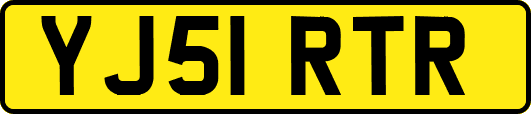 YJ51 RTR